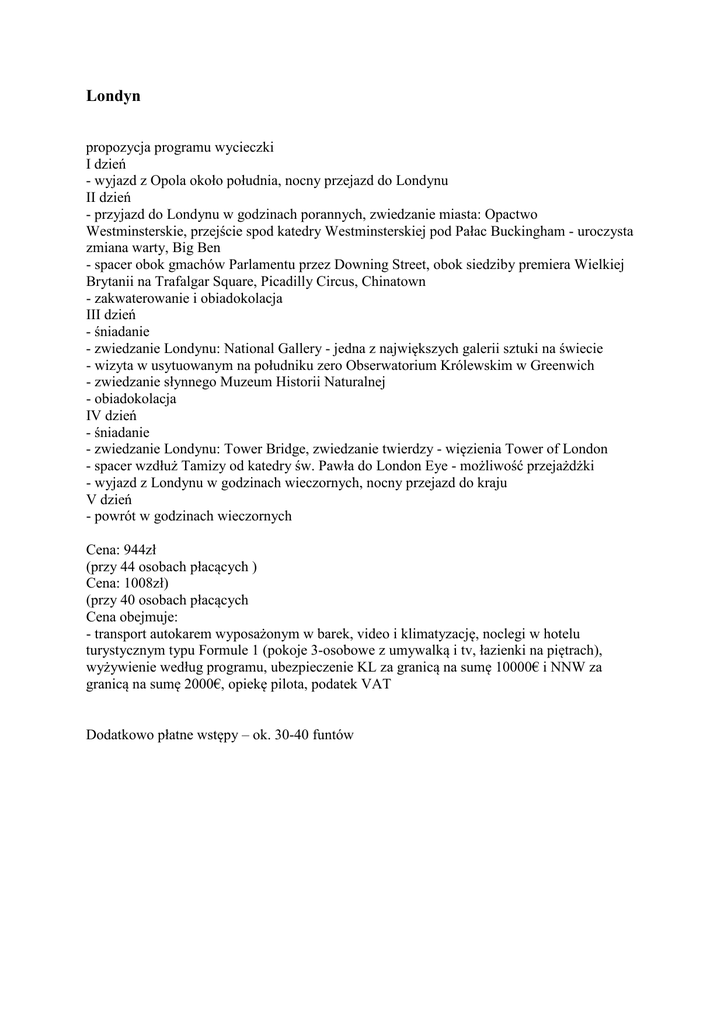 Londyn

propozycja programu wycieczki
I dzień
- wyjazd z Opola około południa, nocny przejazd do Londynu
II dzień
- przyjazd do Londynu w godzinach porannych, zwiedzanie miasta: Opactwo Westminsterskie, przejście spod katedry Westminsterskiej pod Pałac Buckingham - uroczysta zmiana warty, Big Ben
- spacer obok gmachów Parlamentu przez Downing Street, obok siedziby premiera Wielkiej Brytanii na Trafalgar Square, Picadilly Circus, Chinatown
- zakwaterowanie i obiadokolacja
III dzień
- śniadanie
- zwiedzanie Londynu: National Gallery - jedna z największych galerii sztuki na świecie
- wizyta w usytuowanym na południku zero Obserwatorium Królewskim w Greenwich
- zwiedzanie słynnego Muzeum Historii Naturalnej
- obiadokolacja
IV dzień
- śniadanie
- zwiedzanie Londynu: Tower Bridge, zwiedzanie twierdzy - więzienia Tower of London
- spacer wzdłuż Tamizy od katedry św. Pawła do London Eye - możliwość przejażdżki
- wyjazd z Londynu w godzinach wieczornych, nocny przejazd do kraju
V dzień
- powrót w godzinach wieczornych

Cena: 944zł
(przy 44 osobach płacących )
Cena: 1008zł)
(przy 40 osobach płacących
Cena obejmuje:
- transport autokarem wyposażonym w barek, video i klimatyzację, noclegi w hotelu turystycznym typu Formule 1 (pokoje 3-osobowe z umywalką i tv, łazienki na piętrach), wyżywienie według programu, ubezpieczenie KL za granicą na sumę 10000€ i NNW za granicą na sumę 2000€, opiekę pilota, podatek VAT

Dodatkowo płatne wstępy – ok. 30-40 funtów